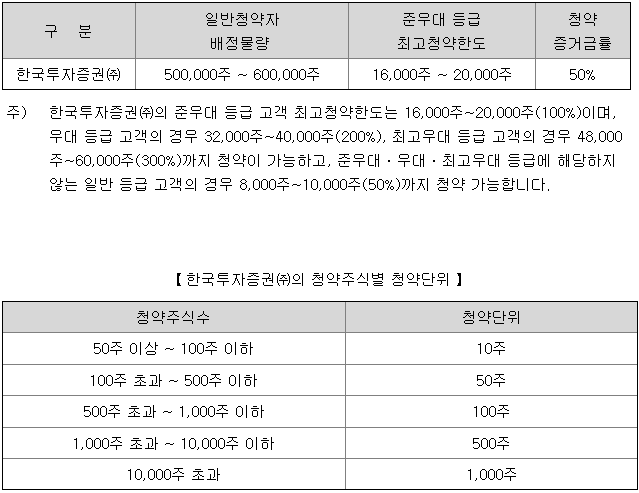 | 구 분 | 일반청약자 배정물량 | 준우대 등급 최고청약한도 | 청약 증거금률 |
|---|---|---|---|
| 한국투자증권㈜ | 500,000주 ~ 600,000주 | 16,000주 ~ 20,000주 | 50% |

주) 한국투자증권㈜의 준우대 등급 고객 최고청약한도는 16,000주~20,000주(100%)이며, 우대 등급 고객의 경우 32,000주~40,000주(200%), 최고우대 등급 고객의 경우 48,000주~60,000주(300%)까지 청약이 가능하고, 준우대 · 우대 · 최고우대 등급에 해당하지 않는 일반 등급 고객의 경우 8,000주~10,000주(50%)까지 청약 가능합니다.

【 한국투자증권㈜의 청약주식별 청약단위 】

| 청약주식수 | 청약단위 |
|---|---|
| 50주 이상 ~ 100주 이하 | 10주 |
| 100주 초과 ~ 500주 이하 | 50주 |
| 500주 초과 ~ 1,000주 이하 | 100주 |
| 1,000주 초과 ~ 10,000주 이하 | 500주 |
| 10,000주 초과 | 1,000주 |